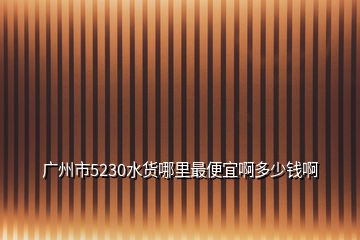 广州市5230水货哪里最便宜啊多少钱啊